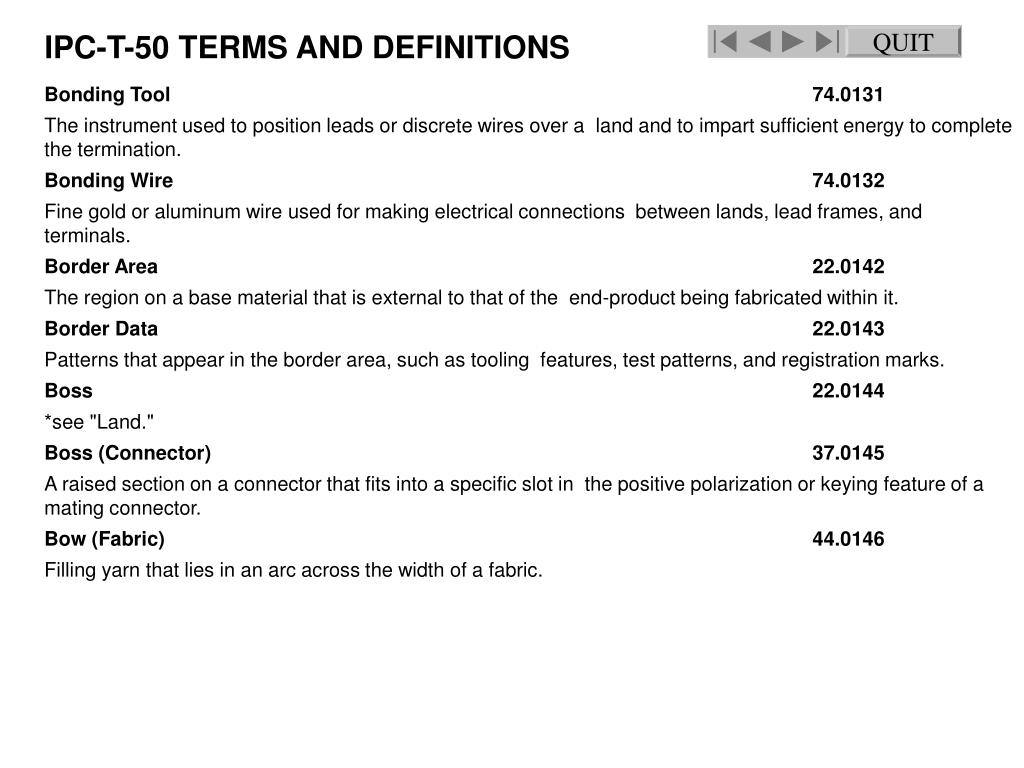 IPC-T-50 TERMS AND DEFINITIONS

QUIT

Bonding Tool 74.0131

The instrument used to position leads or discrete wires over a land and to impart sufficient energy to complete the termination.

Bonding Wire 74.0132

Fine gold or aluminum wire used for making electrical connections between lands, lead frames, and terminals.

Border Area 22.0142

The region on a base material that is external to that of the end-product being fabricated within it.

Border Data 22.0143

Patterns that appear in the border area, such as tooling features, test patterns, and registration marks.

Boss 22.0144

*see "Land."

Boss (Connector) 37.0145

A raised section on a connector that fits into a specific slot in the positive polarization or keying feature of a mating connector.

Bow (Fabric) 44.0146

Filling yarn that lies in an arc across the width of a fabric.